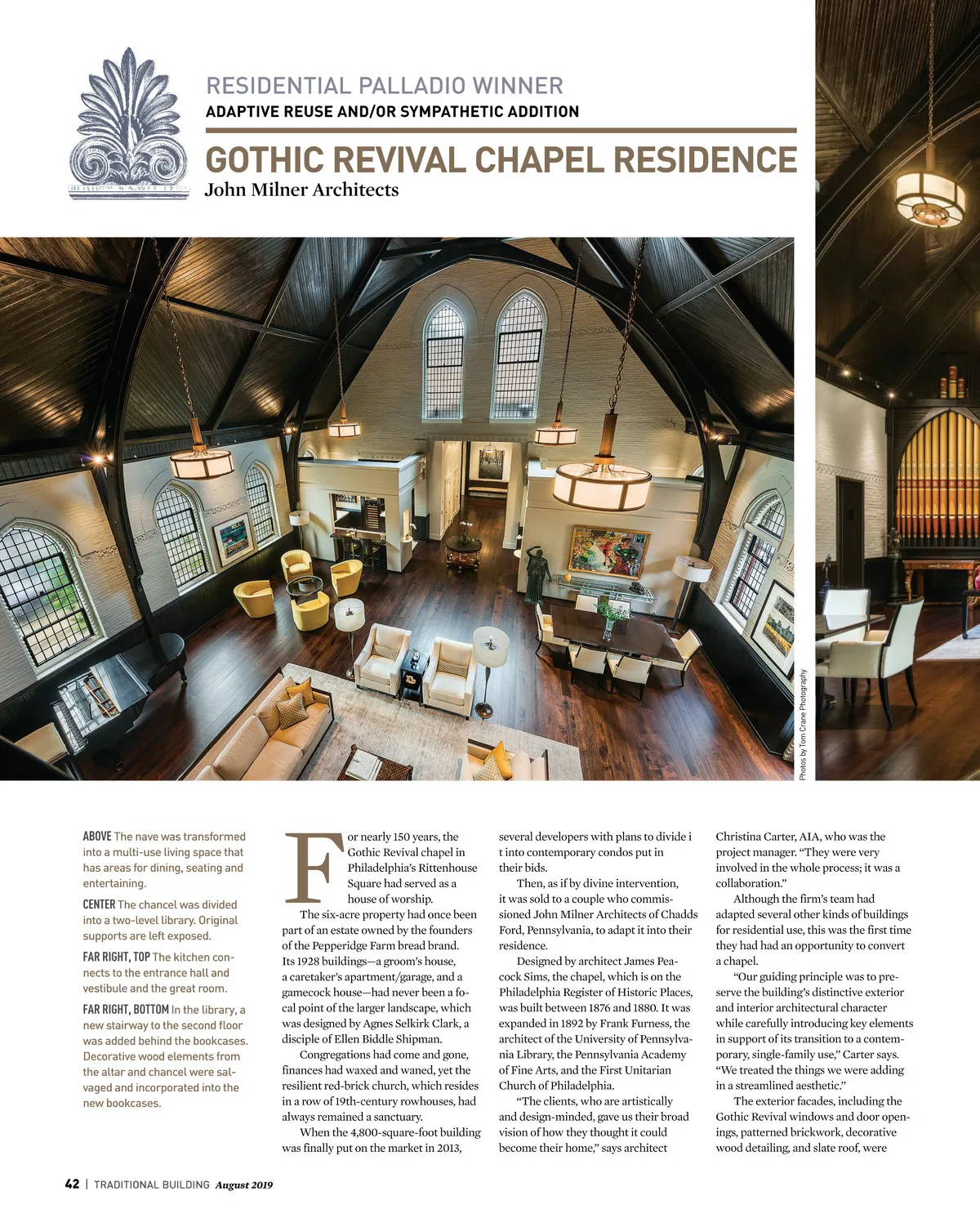 RESIDENTIAL PALLADIO WINNER
ADAPTIVE REUSE AND/OR SYMPATHETIC ADDITION

GOTHIC REVIVAL CHAPEL RESIDENCE
John Milner Architects

Photos by Tom Crane Photography

ABOVE The nave was transformed into a multi-use living space that has areas for dining, seating and entertaining.

CENTER The chancel was divided into a two-level library. Original supports are left exposed.

FAR RIGHT, TOP The kitchen connects to the entrance hall and vestibule and the great room.

FAR RIGHT, BOTTOM In the library, a new stairway to the second floor was added behind the bookcases. Decorative wood elements from the altar and chancel were salvaged and incorporated into the new bookcases.

For nearly 150 years, the Gothic Revival chapel in Philadelphia's Rittenhouse Square had served as a house of worship.

The six-acre property had once been part of an estate owned by the founders of the Pepperidge Farm bread brand. Its 1928 buildings—a groom's house, a caretaker's apartment/garage, and a gamecock house—had never been a focal point of the larger landscape, which was designed by Agnes Selkirk Clark, a disciple of Ellen Biddle Shipman.

Congregations had come and gone, finances had waxed and waned, yet the resilient red-brick church, which resides in a row of 19th-century rowhouses, had always remained a sanctuary.

When the 4,800-square-foot building was finally put on the market in 2013, several developers with plans to divide i t into contemporary condos put in their bids.

Then, as if by divine intervention, it was sold to a couple who commissioned John Milner Architects of Chadds Ford, Pennsylvania, to adapt it into their residence.

Designed by architect James Peacock Sims, the chapel, which is on the Philadelphia Register of Historic Places, was built between 1876 and 1880. It was expanded in 1892 by Frank Furness, the architect of the University of Pennsylvania Library, the Pennsylvania Academy of Fine Arts, and the First Unitarian Church of Philadelphia.

"The clients, who are artistically and design-minded, gave us their broad vision of how they thought it could become their home," says architect Christina Carter, AIA, who was the project manager. "They were very involved in the whole process; it was a collaboration."

Although the firm's team had adapted several other kinds of buildings for residential use, this was the first time they had had an opportunity to convert a chapel.

"Our guiding principle was to preserve the building's distinctive exterior and interior architectural character while carefully introducing key elements in support of its transition to a contemporary, single-family use," Carter says. "We treated the things we were adding in a streamlined aesthetic."

The exterior facades, including the Gothic Revival windows and door openings, patterned brickwork, decorative wood detailing, and slate roof, were

42 | TRADITIONAL BUILDING August 2019